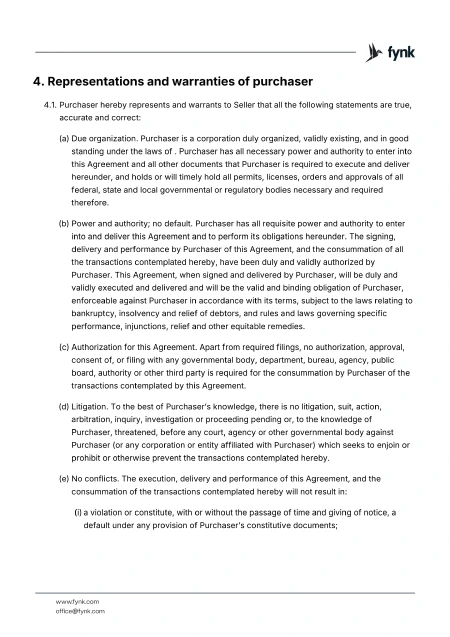 fynk

4. Representations and warranties of purchaser

4.1. Purchaser hereby represents and warrants to Seller that all the following statements are true, accurate and correct:

(a) Due organization. Purchaser is a corporation duly organized, validly existing, and in good standing under the laws of . Purchaser has all necessary power and authority to enter into this Agreement and all other documents that Purchaser is required to execute and deliver hereunder, and holds or will timely hold all permits, licenses, orders and approvals of all federal, state and local governmental or regulatory bodies necessary and required therefore.

(b) Power and authority; no default. Purchaser has all requisite power and authority to enter into and deliver this Agreement and to perform its obligations hereunder. The signing, delivery and performance by Purchaser of this Agreement, and the consummation of all the transactions contemplated hereby, have been duly and validly authorized by Purchaser. This Agreement, when signed and delivered by Purchaser, will be duly and validly executed and delivered and will be the valid and binding obligation of Purchaser, enforceable against Purchaser in accordance with its terms, subject to the laws relating to bankruptcy, insolvency and relief of debtors, and rules and laws governing specific performance, injunctions, relief and other equitable remedies.

(c) Authorization for this Agreement. Apart from required filings, no authorization, approval, consent of, or filing with any governmental body, department, bureau, agency, public board, authority or other third party is required for the consummation by Purchaser of the transactions contemplated by this Agreement.

(d) Litigation. To the best of Purchaser's knowledge, there is no litigation, suit, action, arbitration, inquiry, investigation or proceeding pending or, to the knowledge of Purchaser, threatened, before any court, agency or other governmental body against Purchaser (or any corporation or entity affiliated with Purchaser) which seeks to enjoin or prohibit or otherwise prevent the transactions contemplated hereby.

(e) No conflicts. The execution, delivery and performance of this Agreement, and the consummation of the transactions contemplated hereby will not result in:

(i) a violation or constitute, with or without the passage of time and giving of notice, a default under any provision of Purchaser's constitutive documents;

www.fynk.com
office@fynk.com